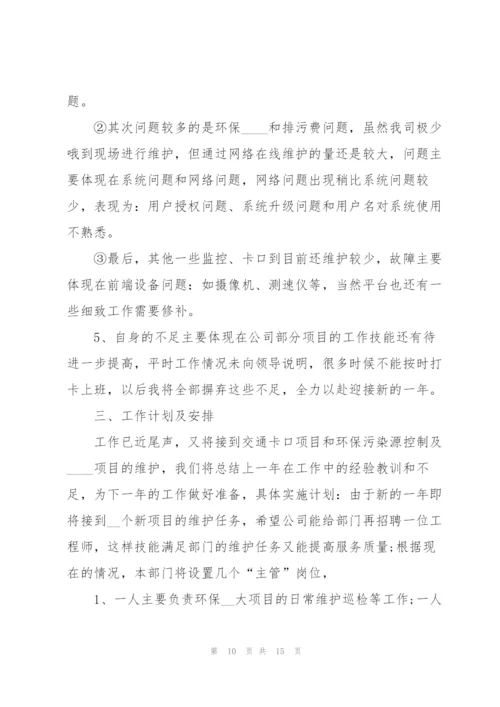 题。

②其次问题较多的是环保____和排污费问题，虽然我司极少哦到现场进行维护，但通过网络在线维护的量还是较大，问题主要体现在系统问题和网络问题，网络问题出现稍比系统问题较少，表现为：用户授权问题、系统升级问题和用户名对系统使用不熟悉。

③最后，其他一些监控、卡口到目前还维护较少，故障主要体现在前端设备问题：如摄像机、测速仪等，当然平台也还有一些细致工作需要修补。

5、自身的不足主要体现在公司部分项目的工作技能还有待进一步提高，平时工作情况未向领导说明，很多时候不能按时打卡上班，以后我将全部摒弃这些不足，全力以赴迎接新的一年。

三、工作计划及安排

工作已近尾声，又将接到交通卡口项目和环保污染源控制及____项目的维护，我们将总结上一年在工作中的经验教训和不足，为下一年的工作做好准备，具体实施计划：由于新的一年即将接到__个新项目的维护任务，希望公司能给部门再招聘一位工程师，这样技能满足部门的维护任务又能提高服务质量；根据现在的情况，本部门将设置几个“主管”岗位，

1、一人主要负责环保__大项目的日常维护巡检等工作；一人

第 10 页 共 15 页